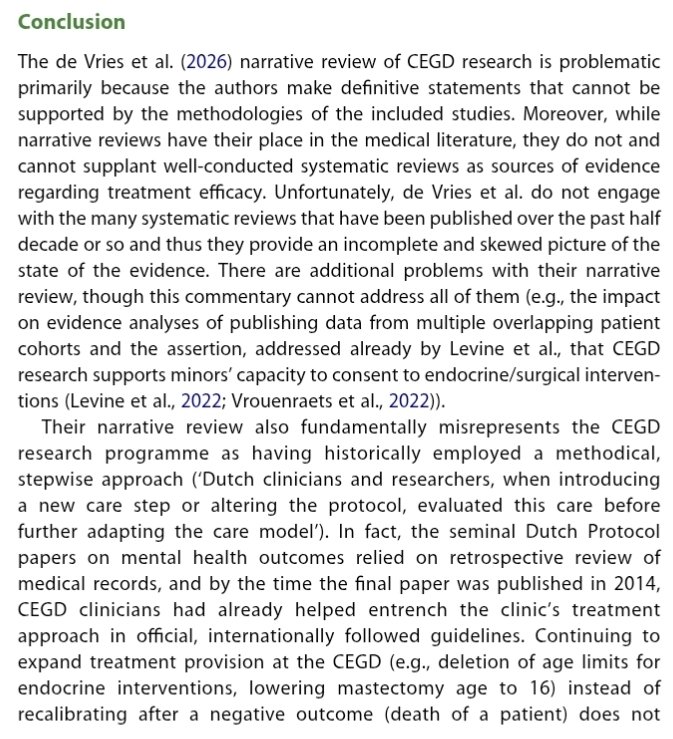 Conclusion

The de Vries et al. (2026) narrative review of CEGD research is problematic primarily because the authors make definitive statements that cannot be supported by the methodologies of the included studies. Moreover, while narrative reviews have their place in the medical literature, they do not and cannot supplant well-conducted systematic reviews as sources of evidence regarding treatment efficacy. Unfortunately, de Vries et al. do not engage with the many systematic reviews that have been published over the past half decade or so and thus they provide an incomplete and skewed picture of the state of the evidence. There are additional problems with their narrative review, though this commentary cannot address all of them (e.g., the impact on evidence analyses of publishing data from multiple overlapping patient cohorts and the assertion, addressed already by Levine et al., that CEGD research supports minors' capacity to consent to endocrine/surgical interventions (Levine et al., 2022; Vrouenraets et al., 2022)).

Their narrative review also fundamentally misrepresents the CEGD research programme as having historically employed a methodical, stepwise approach ('Dutch clinicians and researchers, when introducing a new care step or altering the protocol, evaluated this care before further adapting the care model'). In fact, the seminal Dutch Protocol papers on mental health outcomes relied on retrospective review of medical records, and by the time the final paper was published in 2014, CEGD clinicians had already helped entrench the clinic's treatment approach in official, internationally followed guidelines. Continuing to expand treatment provision at the CEGD (e.g., deletion of age limits for endocrine interventions, lowering mastectomy age to 16) instead of recalibrating after a negative outcome (death of a patient) does not